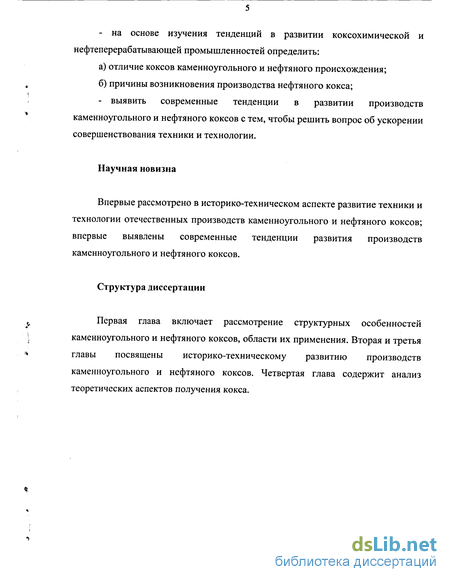 5

- на основе изучения тенденций в развитии коксохимической и нефтеперерабатывающей промышленностей определить:

а) отличие коксов каменноугольного и нефтяного происхождения;

б) причины возникновения производства нефтяного кокса;

- выявить современные тенденции в развитии производств каменноугольного и нефтяного коксов с тем, чтобы решить вопрос об ускорении совершенствования техники и технологии.

Научная новизна

Впервые рассмотрено в историко-техническом аспекте развитие техники и технологии отечественных производств каменноугольного и нефтяного коксов; впервые выявлены современные тенденции развития производств каменноугольного и нефтяного коксов.

Структура диссертации

Первая глава включает рассмотрение структурных особенностей каменноугольного и нефтяного коксов, области их применения. Вторая и третья главы посвящены историко-техническому развитию производств каменноугольного и нефтяного коксов. Четвертая глава содержит анализ теоретических аспектов получения кокса.

dsLib.net
библиотека диссертаций